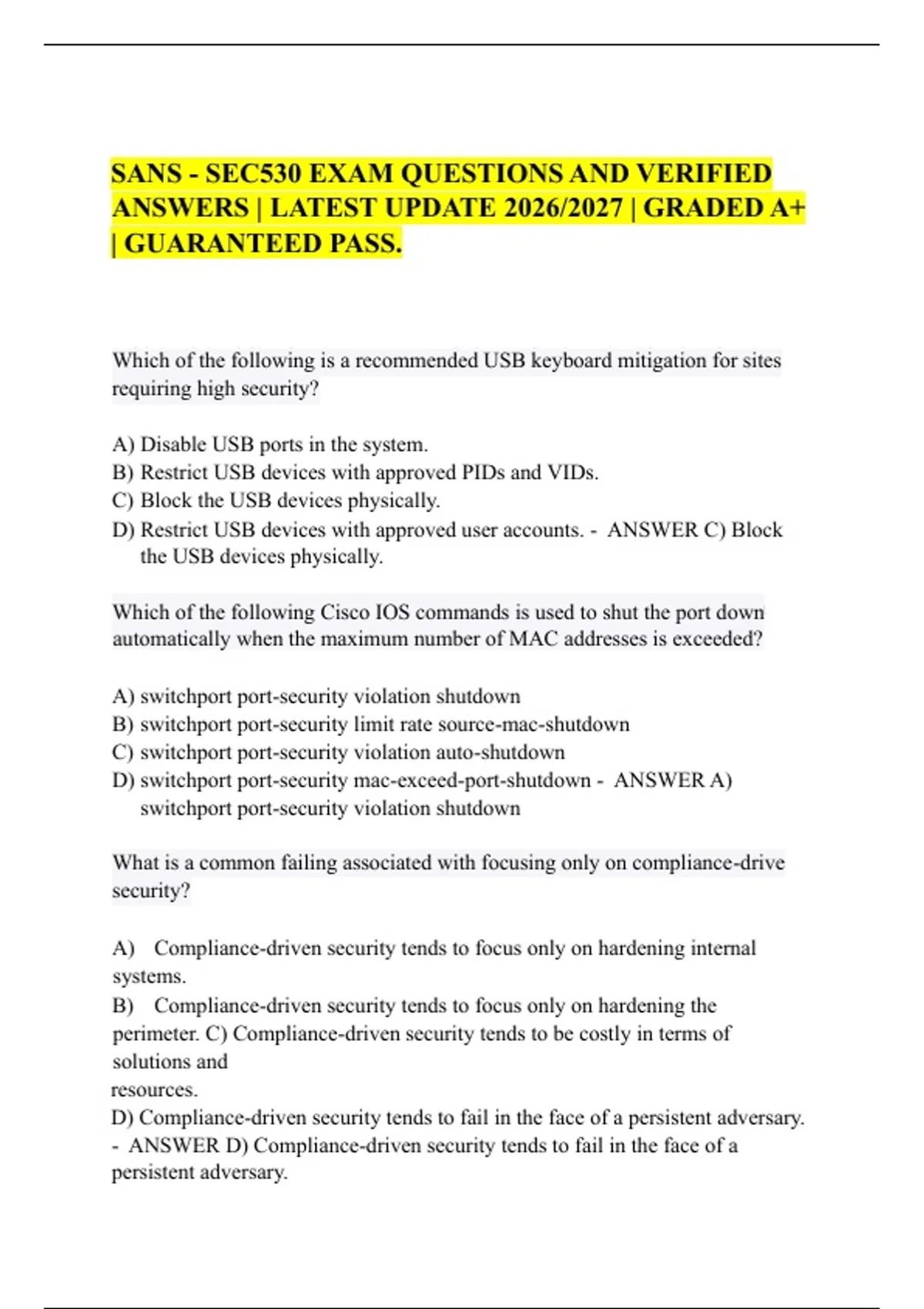 SANS - SEC530 EXAM QUESTIONS AND VERIFIED ANSWERS | LATEST UPDATE 2026/2027 | GRADED A+ | GUARANTEED PASS.

Which of the following is a recommended USB keyboard mitigation for sites requiring high security?

A) Disable USB ports in the system.
B) Restrict USB devices with approved PIDs and VIDs.
C) Block the USB devices physically.
D) Restrict USB devices with approved user accounts. - ANSWER C) Block the USB devices physically.

Which of the following Cisco IOS commands is used to shut the port down automatically when the maximum number of MAC addresses is exceeded?

A) switchport port-security violation shutdown
B) switchport port-security limit rate source-mac-shutdown
C) switchport port-security violation auto-shutdown
D) switchport port-security mac-exceed-port-shutdown - ANSWER A) switchport port-security violation shutdown

What is a common failing associated with focusing only on compliance-drive security?

A) Compliance-driven security tends to focus only on hardening internal systems.
B) Compliance-driven security tends to focus only on hardening the perimeter. C) Compliance-driven security tends to be costly in terms of solutions and
resources.
D) Compliance-driven security tends to fail in the face of a persistent adversary. - ANSWER D) Compliance-driven security tends to fail in the face of a persistent adversary.